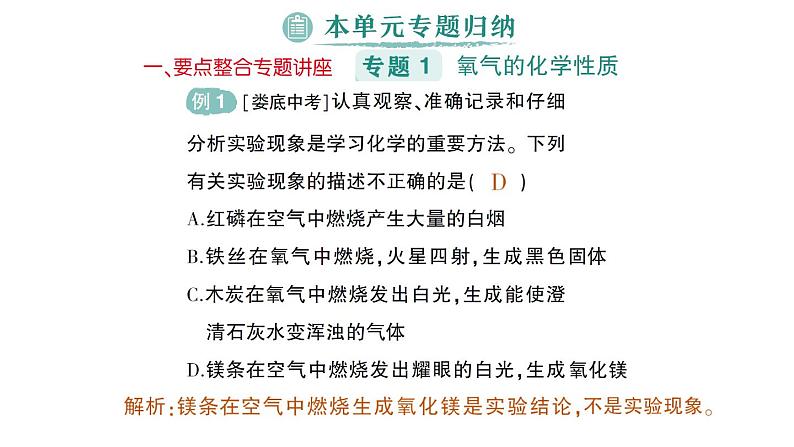 本单元专题归纳

一、要点整合专题讲座 专题 1 氧气的化学性质

例 1 [娄底中考]认真观察、准确记录和仔细分析实验现象是学习化学的重要方法。下列有关实验现象的描述不正确的是( D )

A.红磷在空气中燃烧产生大量的白烟

B.铁丝在氧气中燃烧,火星四射,生成黑色固体

C.木炭在氧气中燃烧发出白光,生成能使澄清石灰水变浑浊的气体

D.镁条在空气中燃烧发出耀眼的白光,生成氧化镁

解析:镁条在空气中燃烧生成氧化镁是实验结论,不是实验现象。